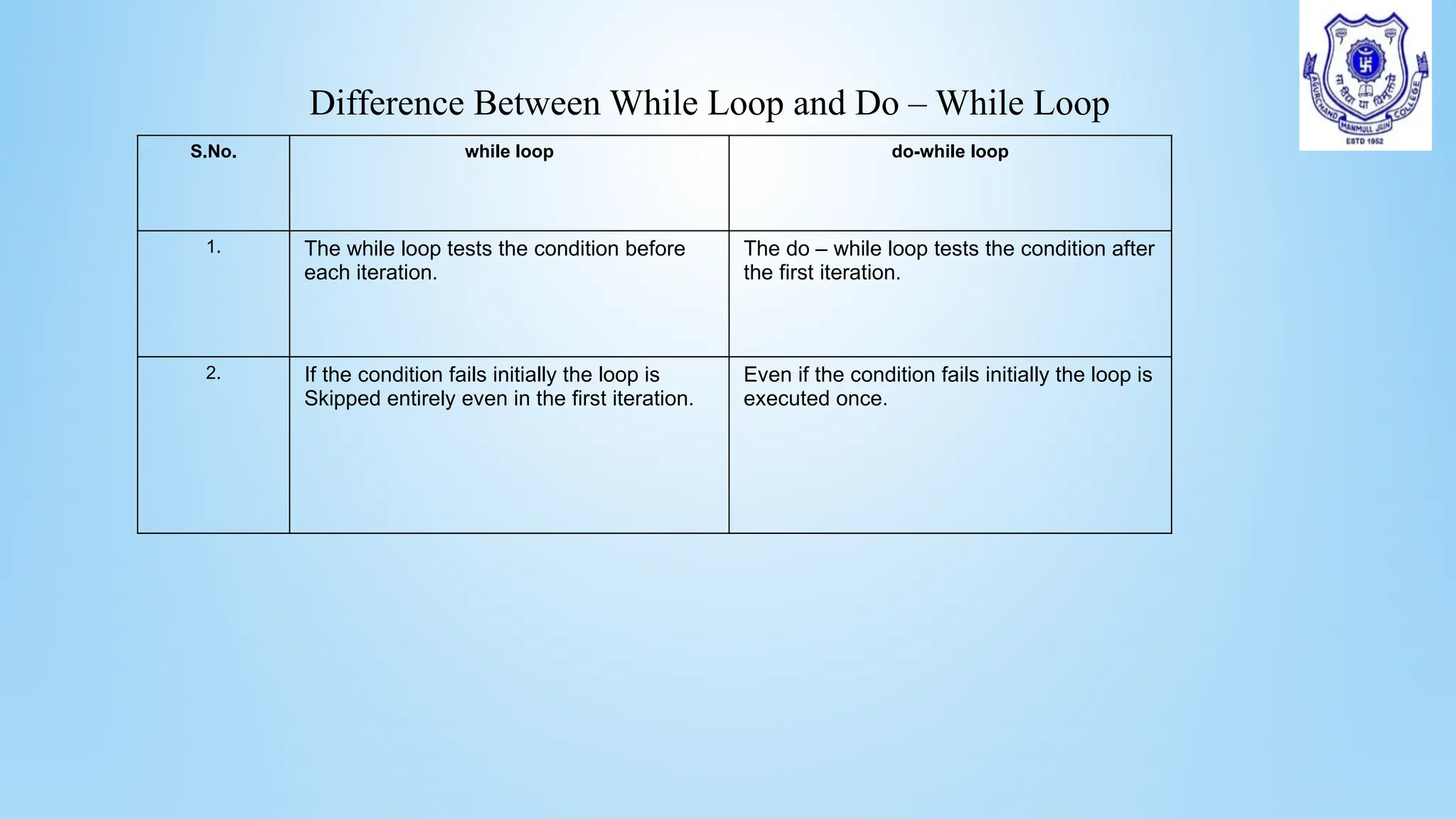 AGURCHAND MANMULL JAIN COLLEGE
सा विद्या या विमुक्तये
ESTD 1952

Difference Between While Loop and Do – While Loop

| S.No. | while loop | do-while loop |
|---|---|---|
| 1. | The while loop tests the condition before each iteration. | The do – while loop tests the condition after the first iteration. |
| 2. | If the condition fails initially the loop is Skipped entirely even in the first iteration. | Even if the condition fails initially the loop is executed once. |